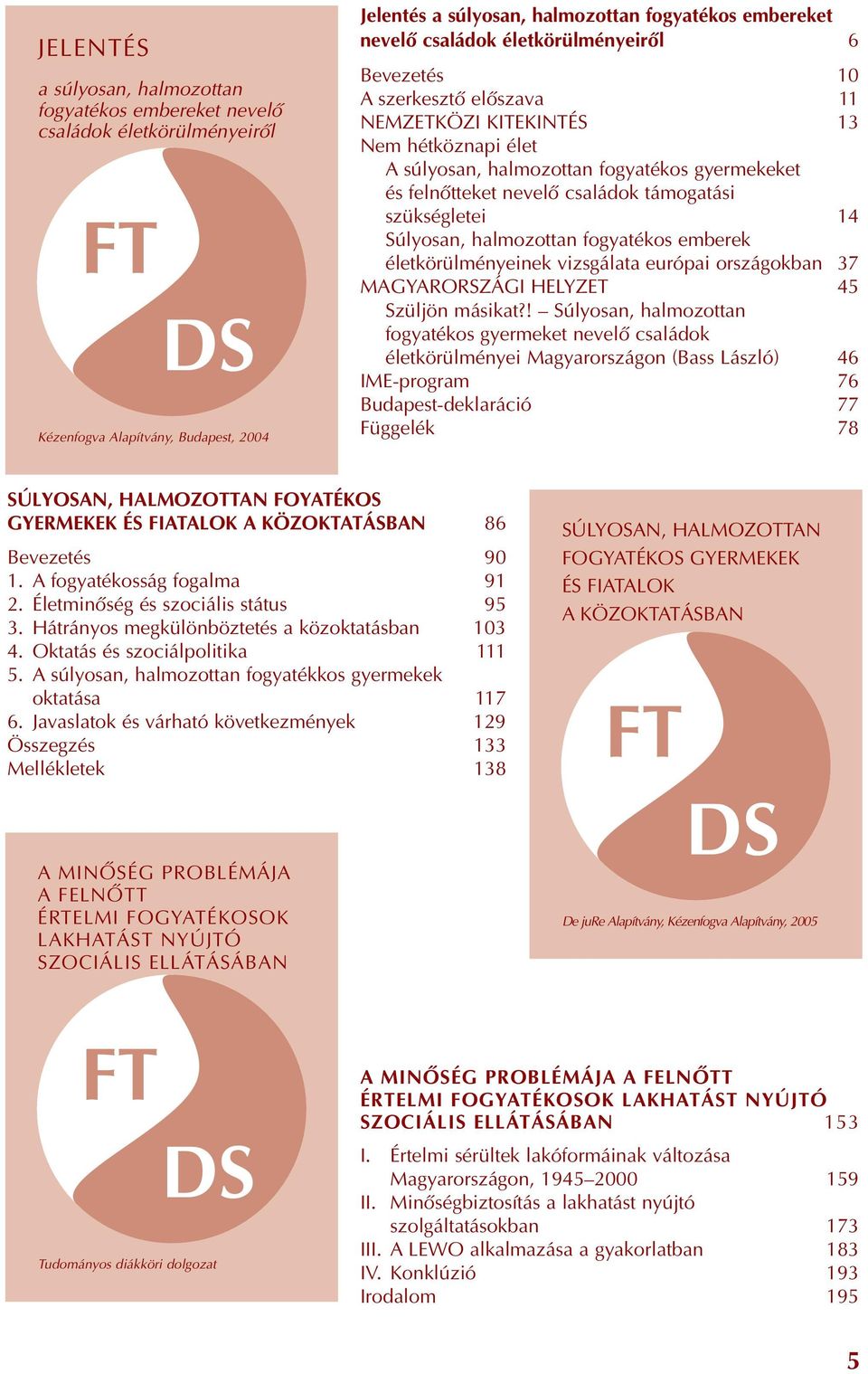 JELENTÉS

a súlyosan, halmozottan fogyatékos embereket nevelő családok életkörülményeiről

FT

DS

Kézenfogva Alapítvány, Budapest, 2004

Jelentés a súlyosan, halmozottan fogyatékos embereket nevelő családok életkörülményeiről 6

Bevezetés 10
A szerkesztő előszava 11
NEMZETKÖZI KITEKINTÉS 13
Nem hétköznapi élet
A súlyosan, halmozottan fogyatékos gyermekeket és felnőtteket nevelő családok támogatási szükségletei 14
Súlyosan, halmozottan fogyatékos emberek életkörülményeinek vizsgálata európai országokban 37
MAGYARORSZÁGI HELYZET 45
Szüljön másikat?! – Súlyosan, halmozottan fogyatékos gyermeket nevelő családok életkörülményei Magyarországon (Bass László) 46
IME-program 76
Budapest-deklaráció 77
Függelék 78

SÚLYOSAN, HALMOZOTTAN FOYATÉKOS GYERMEKEK ÉS FIATALOK A KÖZOKTATÁSBAN 86

Bevezetés 90
1. A fogyatékosság fogalma 91
2. Életminőség és szociális státus 95
3. Hátrányos megkülönböztetés a közoktatásban 103
4. Oktatás és szociálpolitika 111
5. A súlyosan, halmozottan fogyatékkos gyermekek oktatása 117
6. Javaslatok és várható következmények 129
Összegzés 133
Mellékletek 138

SÚLYOSAN, HALMOZOTTAN FOGYATÉKOS GYERMEKEK ÉS FIATALOK A KÖZOKTATÁSBAN

FT

DS

De juRe Alapítvány, Kézenfogva Alapítvány, 2005

A MINŐSÉG PROBLÉMÁJA A FELNŐTT ÉRTELMI FOGYATÉKOSOK LAKHATÁST NYÚJTÓ SZOCIÁLIS ELLÁTÁSÁBAN

FT

DS

Tudományos diákköri dolgozat

A MINŐSÉG PROBLÉMÁJA A FELNŐTT ÉRTELMI FOGYATÉKOSOK LAKHATÁST NYÚJTÓ SZOCIÁLIS ELLÁTÁSÁBAN 153

I. Értelmi sérültek lakóformáinak változása Magyarországon, 1945–2000 159
II. Minőségbiztosítás a lakhatást nyújtó szolgáltatásokban 173
III. A LEWO alkalmazása a gyakorlatban 183
IV. Konklúzió 193
Irodalom 195

5